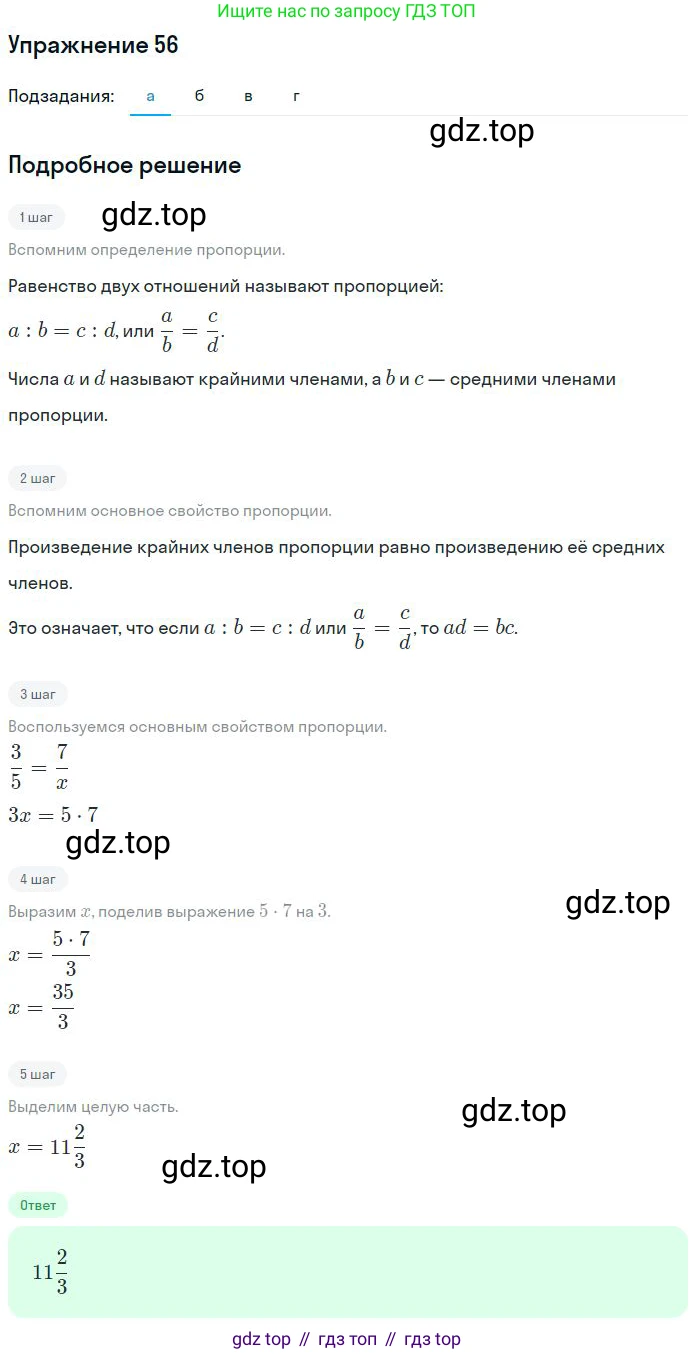 Ищите нас по запросу ГДЗ ТОП

Упражнение 56

Подзадания: а б в г

gdz.top

Подробное решение

1 шаг

gdz.top

Вспомним определение пропорции.

Равенство двух отношений называют пропорцией:

$a : b = c : d$, или $\frac{a}{b} = \frac{c}{d}$.

Числа $a$ и $d$ называют крайними членами, а $b$ и $c$ — средними членами пропорции.

2 шаг

Вспомним основное свойство пропорции.

Произведение крайних членов пропорции равно произведению её средних членов.

Это означает, что если $a : b = c : d$ или $\frac{a}{b} = \frac{c}{d}$, то $ad = bc$.

3 шаг

Воспользуемся основным свойством пропорции.

$\frac{3}{5} = \frac{7}{x}$

$3x = 5 \cdot 7$

gdz.top

4 шаг

Выразим $x$, поделив выражение $5 \cdot 7$ на $3$.

gdz.top

$x = \frac{5 \cdot 7}{3}$

$x = \frac{35}{3}$

5 шаг

Выделим целую часть.

gdz.top

$x = 11\frac{2}{3}$

gdz.top

Ответ

$11\frac{2}{3}$

gdz top // гдз топ // гдз top